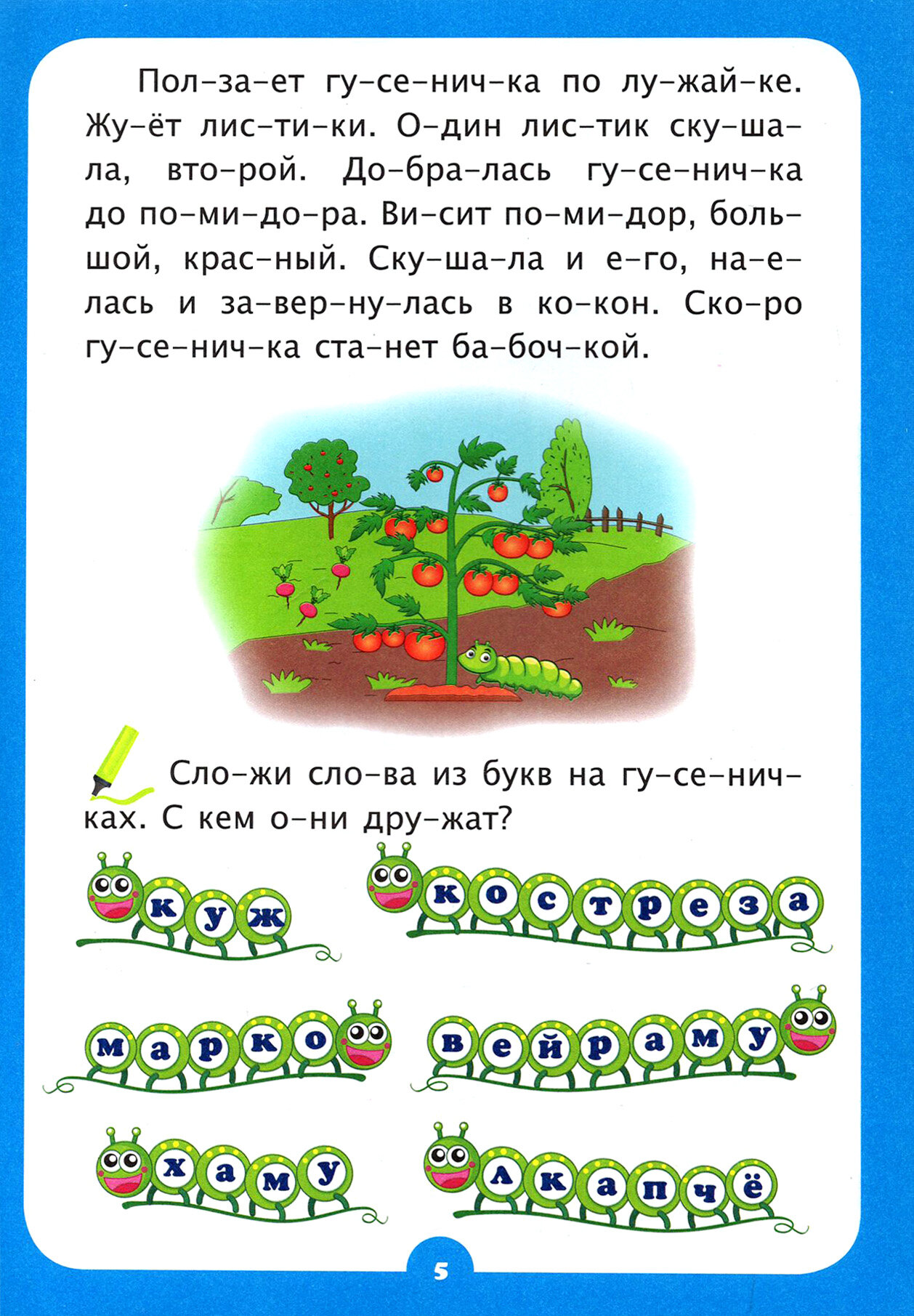 Пол-за-ет гу-се-нич-ка по лу-жай-ке. Жу-ёт лис-ти-ки. О-дин лис-тик ску-ша-ла, вто-рой. До-бра-лась гу-се-нич-ка до по-ми-до-ра. Ви-сит по-ми-дор, боль-шой, крас-ный. Ску-ша-ла и е-го, на-е-лась и за-вер-ну-лась в ко-кон. Ско-ро гу-се-нич-ка ста-нет ба-боч-кой.

Сло-жи сло-ва из букв на гу-се-нич-ках. С кем о-ни дру-жат?

к у ж

к о с т р е з а

м а р к о

в е й р а м у

х а м у

л к а п ч ё

5